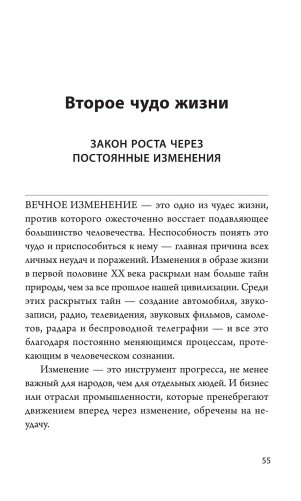 Второе чудо жизни

ЗАКОН РОСТА ЧЕРЕЗ ПОСТОЯННЫЕ ИЗМЕНЕНИЯ

ВЕЧНОЕ ИЗМЕНЕНИЕ — это одно из чудес жизни, против которого ожесточенно восстает подавляющее большинство человечества. Неспособность понять это чудо и приспособиться к нему — главная причина всех личных неудач и поражений. Изменения в образе жизни в первой половине XX века раскрыли нам больше тайн природы, чем за все прошлое нашей цивилизации. Среди этих раскрытых тайн — создание автомобиля, звукозаписи, радио, телевидения, звуковых фильмов, самолетов, радара и беспроводной телеграфии — и все это благодаря постоянно меняющимся процессам, протекающим в человеческом сознании.

Изменение — это инструмент прогресса, не менее важный для народов, чем для отдельных людей. И бизнес или отрасли промышленности, которые пренебрегают движением вперед через изменение, обречены на неудачу.

55